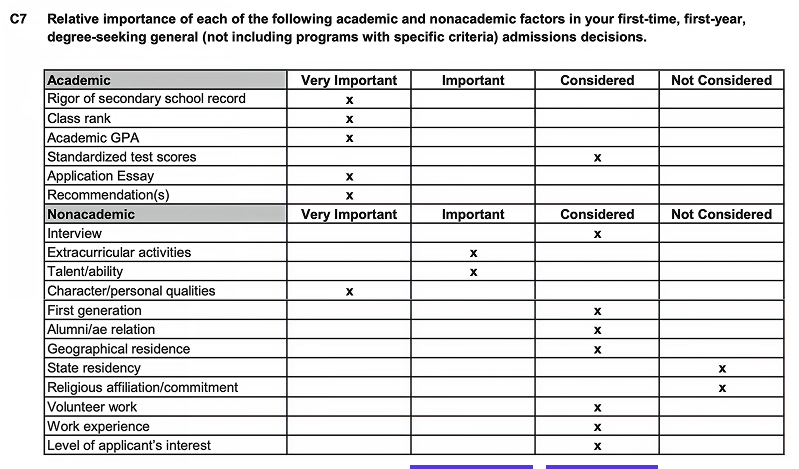 C7 Relative importance of each of the following academic and nonacademic factors in your first-time, first-year, degree-seeking general (not including programs with specific criteria) admissions decisions.

| Academic | Very Important | Important | Considered | Not Considered |
|---|---|---|---|---|
| Rigor of secondary school record | x | | | |
| Class rank | x | | | |
| Academic GPA | x | | | |
| Standardized test scores | | | x | |
| Application Essay | x | | | |
| Recommendation(s) | x | | | |
| Nonacademic | Very Important | Important | Considered | Not Considered |
| Interview | | | x | |
| Extracurricular activities | | x | | |
| Talent/ability | | x | | |
| Character/personal qualities | x | | | |
| First generation | | | x | |
| Alumni/ae relation | | | x | |
| Geographical residence | | | x | |
| State residency | | | | x |
| Religious affiliation/commitment | | | | x |
| Volunteer work | | | x | |
| Work experience | | | x | |
| Level of applicant's interest | | | x | |